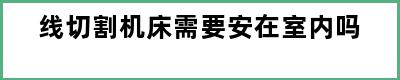 线切割机床需要安在室内吗